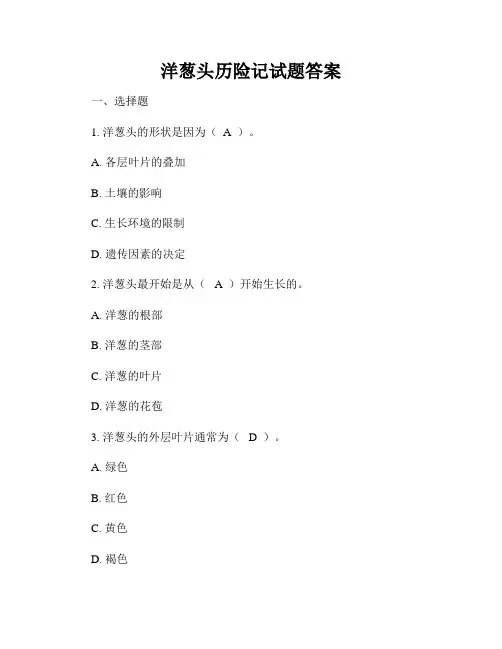 洋葱头历险记试题答案

一、选择题

1. 洋葱头的形状是因为（ A ）。

A. 各层叶片的叠加

B. 土壤的影响

C. 生长环境的限制

D. 遗传因素的决定

2. 洋葱头最开始是从（ A ）开始生长的。

A. 洋葱的根部

B. 洋葱的茎部

C. 洋葱的叶片

D. 洋葱的花苞

3. 洋葱头的外层叶片通常为（ D ）。

A. 绿色

B. 红色

C. 黄色

D. 褐色